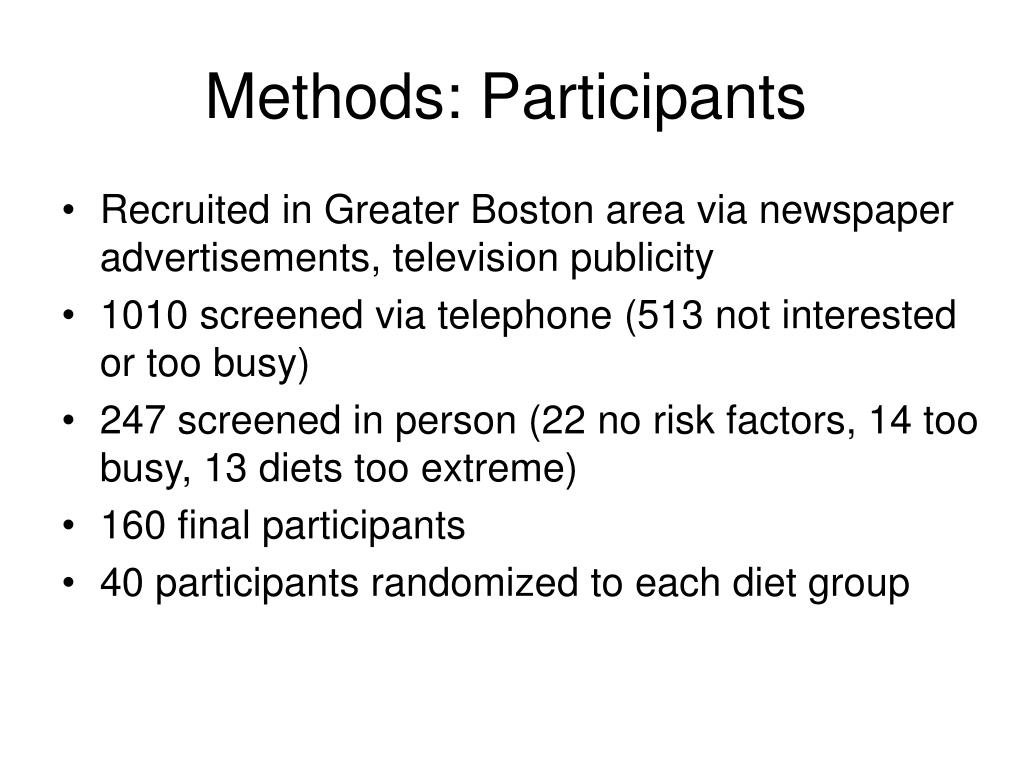 Methods: Participants

• Recruited in Greater Boston area via newspaper advertisements, television publicity
• 1010 screened via telephone (513 not interested or too busy)
• 247 screened in person (22 no risk factors, 14 too busy, 13 diets too extreme)
• 160 final participants
• 40 participants randomized to each diet group